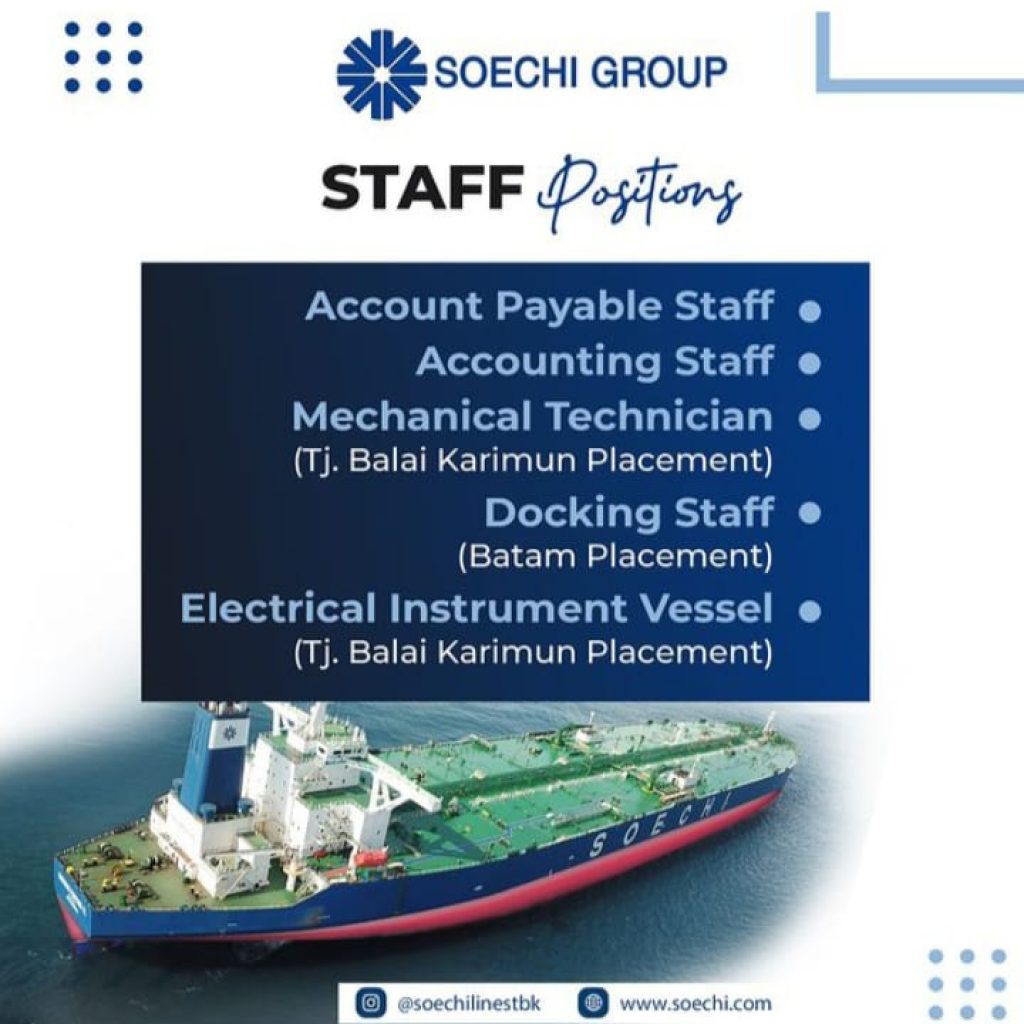 SOECHI GROUP

STAFF Positions

Account Payable Staff
Accounting Staff
Mechanical Technician
(Tj. Balai Karimun Placement)
Docking Staff
(Batam Placement)
Electrical Instrument Vessel
(Tj. Balai Karimun Placement)

SOECHI

@soechilinestbk
www.soechi.com